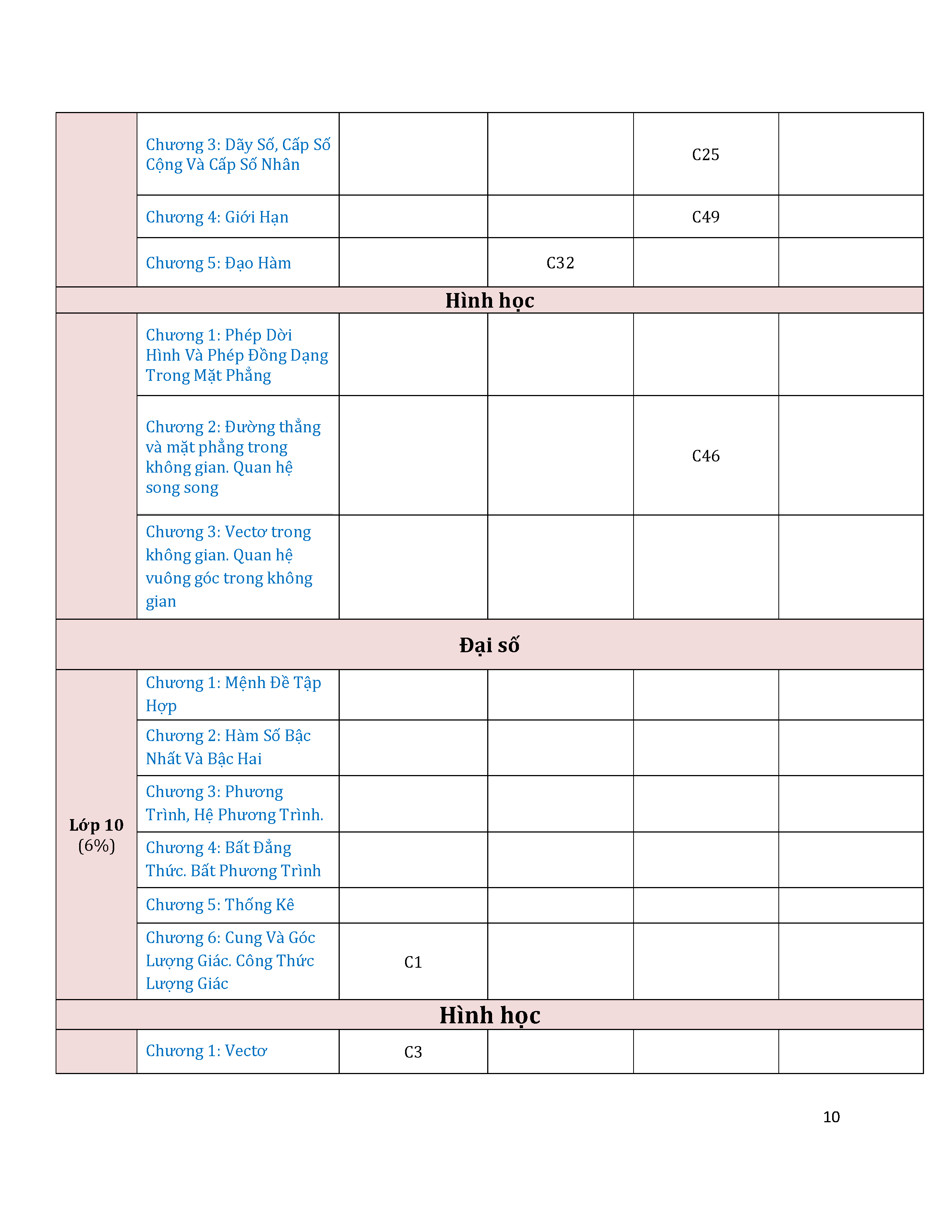 |  |  |  |  |  |  |
|---|---|---|---|---|---|
|  | Chương 3: Dãy Số, Cấp Số Cộng Và Cấp Số Nhân |  |  | C25 |  |
|  | Chương 4: Giới Hạn |  |  | C49 |  |
|  | Chương 5: Đạo Hàm |  | C32 |  |  |
| **Hình học** | | | | | |
|  | Chương 1: Phép Dời Hình Và Phép Đồng Dạng Trong Mặt Phẳng |  |  |  |  |
|  | Chương 2: Đường thẳng và mặt phẳng trong không gian. Quan hệ song song |  |  | C46 |  |
|  | Chương 3: Vectơ trong không gian. Quan hệ vuông góc trong không gian |  |  |  |  |
| **Đại số** | | | | | |
| **Lớp 10** (6%) | Chương 1: Mệnh Đề Tập Hợp |  |  |  |  |
|  | Chương 2: Hàm Số Bậc Nhất Và Bậc Hai |  |  |  |  |
|  | Chương 3: Phương Trình, Hệ Phương Trình. |  |  |  |  |
|  | Chương 4: Bất Đẳng Thức. Bất Phương Trình |  |  |  |  |
|  | Chương 5: Thống Kê |  |  |  |  |
|  | Chương 6: Cung Và Góc Lượng Giác. Công Thức Lượng Giác | C1 |  |  |  |
| **Hình học** | | | | | |
|  | Chương 1: Vectơ | C3 |  |  |  |

10